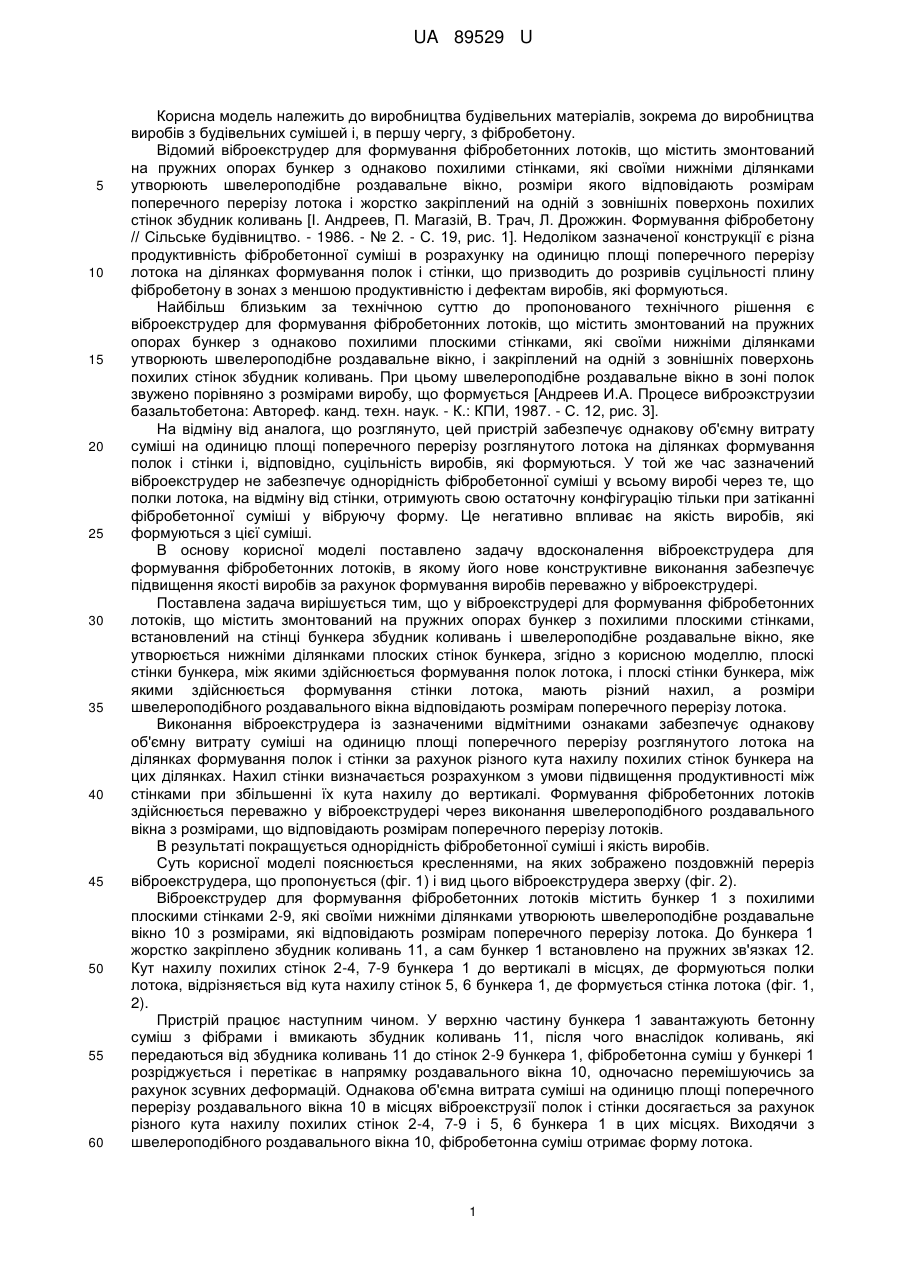 UA 89529 U

Корисна модель належить до виробництва будівельних матеріалів, зокрема до виробництва виробів з будівельних сумішей і, в першу чергу, з фібробетону.

Відомий віброекструдер для формування фібробетонних лотоків, що містить змонтований на пружних опорах бункер з однаково похилими стінками, які своїми нижніми ділянками
5 утворюють швелероподібне роздавальне вікно, розміри якого відповідають розмірам поперечного перерізу лотока і жорстко закріплений на одній з зовнішніх поверхонь похилих стінок збудник коливань [І. Андреев, П. Магазій, В. Трач, Л. Дрожжин. Формування фібробетону // Сільське будівництво. - 1986. - № 2. - С. 19, рис. 1]. Недоліком зазначеної конструкції є різна продуктивність фібробетонної суміші в розрахунку на одиницю площі поперечного перерізу
10 лотока на ділянках формування полок і стінки, що призводить до розривів суцільності плину фібробетону в зонах з меншою продуктивністю і дефектам виробів, які формуються.

Найбільш близьким за технічною суттю до пропонованого технічного рішення є віброекструдер для формування фібробетонних лотоків, що містить змонтований на пружних опорах бункер з однаково похилими плоскими стінками, які своїми нижніми ділянками
15 утворюють швелероподібне роздавальне вікно, і закріплений на одній з зовнішніх поверхонь похилих стінок збудник коливань. При цьому швелероподібне роздавальне вікно в зоні полок звужено порівняно з розмірами виробу, що формується [Андреев И.А. Процесс виброэкструзии базальтобетона: Автореф. канд. техн. наук. - К.: КПИ, 1987. - С. 12, рис. 3].

На відміну від аналога, що розглянуто, цей пристрій забезпечує однакову об'ємну витрату
20 суміші на одиницю площі поперечного перерізу розглянутого лотока на ділянках формування полок і стінки і, відповідно, суцільність виробів, які формуються. У той же час зазначений віброекструдер не забезпечує однорідність фібробетонної суміші у всьому виробі через те, що полки лотока, на відміну від стінки, отримують свою остаточну конфігурацію тільки при затіканні фібробетонної суміші у вібруючу форму. Це негативно впливає на якість виробів, які
25 формуються з цієї суміші.

В основу корисної моделі поставлено задачу вдосконалення віброекструдера для формування фібробетонних лотоків, в якому його нове конструктивне виконання забезпечує підвищення якості виробів за рахунок формування виробів переважно у віброекструдері.

Поставлена задача вирішується тим, що у віброекструдері для формування фібробетонних
30 лотоків, що містить змонтований на пружних опорах бункер з похилими плоскими стінками, встановлений на стінці бункера збудник коливань і швелероподібне роздавальне вікно, яке утворюється нижніми ділянками плоских стінок бункера, згідно з корисною моделлю, плоскі стінки бункера, між якими здійснюється формування полок лотока, і плоскі стінки бункера, між якими здійснюється формування стінки лотока, мають різний нахил, а розміри
35 швелероподібного роздавального вікна відповідають розмірам поперечного перерізу лотока.

Виконання віброекструдера із зазначеними відмітними ознаками забезпечує однакову об'ємну витрату суміші на одиницю площі поперечного перерізу розглянутого лотока на ділянках формування полок і стінки за рахунок різного кута нахилу похилих стінок бункера на цих ділянках. Нахил стінки визначається розрахунком з умови підвищення продуктивності між
40 стінками при збільшенні їх кута нахилу до вертикалі. Формування фібробетонних лотоків здійснюється переважно у віброекструдері через виконання швелероподібного роздавального вікна з розмірами, що відповідають розмірам поперечного перерізу лотоків.

В результаті покращується однорідність фібробетонної суміші і якість виробів.

Суть корисної моделі пояснюється кресленнями, на яких зображено поздовжній переріз
45 віброекструдера, що пропонується (фіг. 1) і вид цього віброекструдера зверху (фіг. 2).

Віброекструдер для формування фібробетонних лотоків містить бункер 1 з похилими плоскими стінками 2-9, які своїми нижніми ділянками утворюють швелероподібне роздавальне вікно 10 з розмірами, які відповідають розмірам поперечного перерізу лотока. До бункера 1 жорстко закріплено збудник коливань 11, а сам бункер 1 встановлено на пружних зв'язках 12.
50 Кут нахилу похилих стінок 2-4, 7-9 бункера 1 до вертикалі в місцях, де формуються полки лотока, відрізняється від кута нахилу стінок 5, 6 бункера 1, де формується стінка лотока (фіг. 1, 2).

Пристрій працює наступним чином. У верхню частину бункера 1 завантажують бетонну суміш з фібрами і вмикають збудник коливань 11, після чого внаслідок коливань, які
55 передаються від збудника коливань 11 до стінок 2-9 бункера 1, фібробетонна суміш у бункері 1 розріджується і перетікає в напрямку роздавального вікна 10, одночасно перемішуючись за рахунок зсувних деформацій. Однакова об'ємна витрата суміші на одиницю площі поперечного перерізу роздавального вікна 10 в місцях віброекструзії полок і стінки досягається за рахунок різного кута нахилу похилих стінок 2-4, 7-9 і 5, 6 бункера 1 в цих місцях. Виходячи з
60 швелероподібного роздавального вікна 10, фібробетонна суміш отримає форму лотока.

1